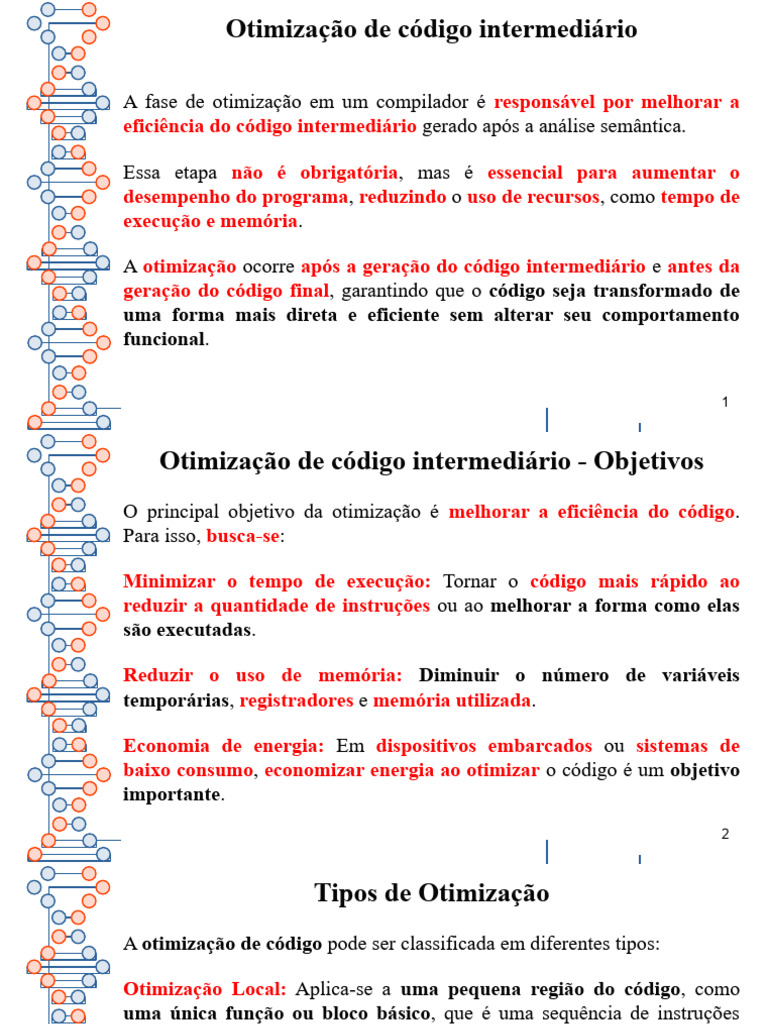 Otimização de código intermediário

A fase de otimização em um compilador é responsável por melhorar a eficiência do código intermediário gerado após a análise semântica.

Essa etapa não é obrigatória, mas é essencial para aumentar o desempenho do programa, reduzindo o uso de recursos, como tempo de execução e memória.

A otimização ocorre após a geração do código intermediário e antes da geração do código final, garantindo que o código seja transformado de uma forma mais direta e eficiente sem alterar seu comportamento funcional.

1

Otimização de código intermediário - Objetivos

O principal objetivo da otimização é melhorar a eficiência do código. Para isso, busca-se:

Minimizar o tempo de execução: Tornar o código mais rápido ao reduzir a quantidade de instruções ou ao melhorar a forma como elas são executadas.

Reduzir o uso de memória: Diminuir o número de variáveis temporárias, registradores e memória utilizada.

Economia de energia: Em dispositivos embarcados ou sistemas de baixo consumo, economizar energia ao otimizar o código é um objetivo importante.

2

Tipos de Otimização

A otimização de código pode ser classificada em diferentes tipos:

Otimização Local: Aplica-se a uma pequena região do código, como uma única função ou bloco básico, que é uma sequência de instruções